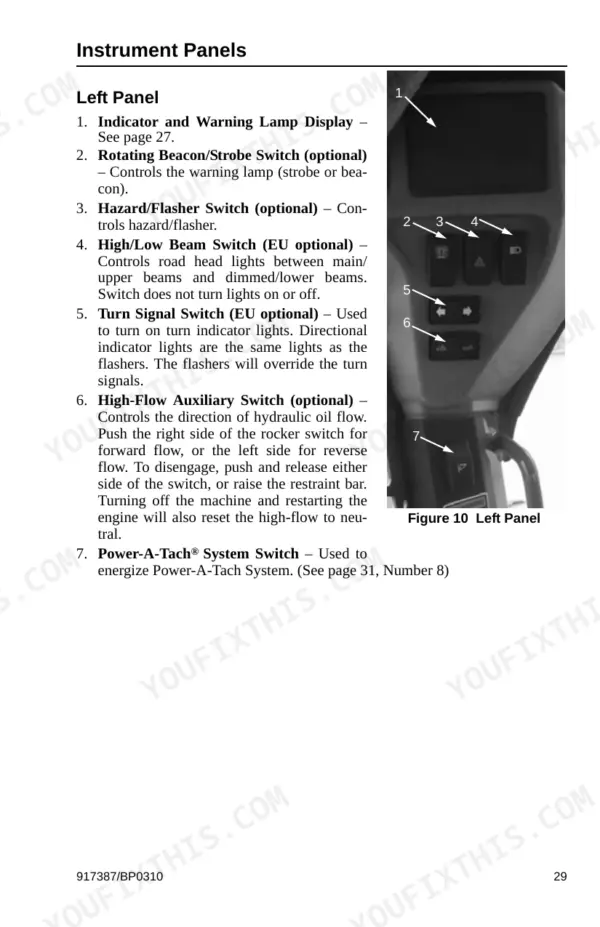 Instrument Panels

Left Panel

1. Indicator and Warning Lamp Display – See page 27.
2. Rotating Beacon/Strobe Switch (optional) – Controls the warning lamp (strobe or beacon).
3. Hazard/Flasher Switch (optional) – Controls hazard/flasher.
4. High/Low Beam Switch (EU optional) – Controls road head lights between main/upper beams and dimmed/lower beams. Switch does not turn lights on or off.
5. Turn Signal Switch (EU optional) – Used to turn on turn indicator lights. Directional indicator lights are the same lights as the flashers. The flashers will override the turn signals.
6. High-Flow Auxiliary Switch (optional) – Controls the direction of hydraulic oil flow. Push the right side of the rocker switch for forward flow, or the left side for reverse flow. To disengage, push and release either side of the switch, or raise the restraint bar. Turning off the machine and restarting the engine will also reset the high-flow to neutral.
7. Power-A-Tach® System Switch – Used to energize Power-A-Tach System. (See page 31, Number 8)

1
2
3
4
5
6
7

Figure 10 Left Panel

917387/BP0310

29

YOUFIXTHIS.COM